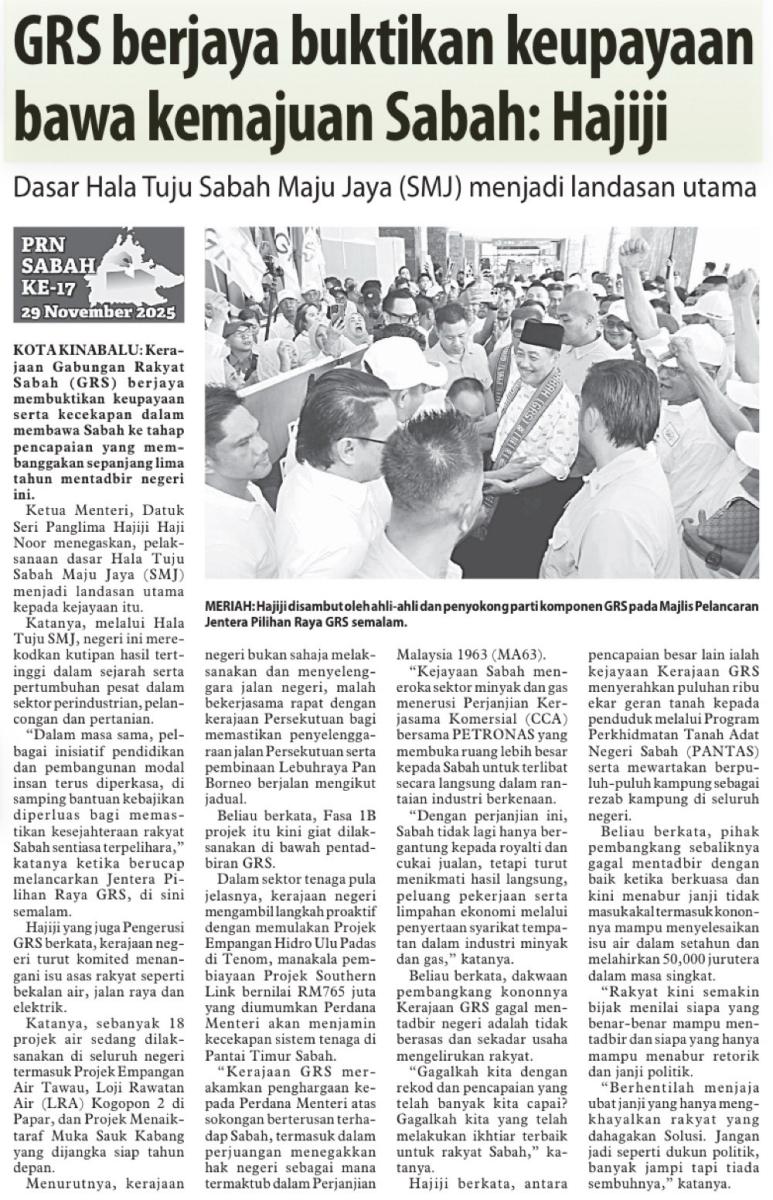 GRS berjaya buktikan keupayaan bawa kemajuan Sabah: Hajiji

Dasar Hala Tuju Sabah Maju Jaya (SMJ) menjadi landasan utama

PRN SABAH KE-17
29 November 2025

MERIAH: Hajiji disambut oleh ahli-ahli dan penyokong parti komponen GRS pada Majlis Pelancaran Jentera Pilihan Raya GRS semalam.

KOTA KINABALU: Kerajaan Gabungan Rakyat Sabah (GRS) berjaya membuktikan keupayaan serta kecekapan dalam membawa Sabah ke tahap pencapaian yang membanggakan sepanjang lima tahun mentadbir negeri ini.

Ketua Menteri, Datuk Seri Panglima Hajiji Haji Noor menegaskan, pelaksanaan dasar Hala Tuju Sabah Maju Jaya (SMJ) menjadi landasan utama kepada kejayaan itu.

Katanya, melalui Hala Tuju SMJ, negeri ini merekodkan kutipan hasil tertinggi dalam sejarah serta pertumbuhan pesat dalam sektor perindustrian, pelancongan dan pertanian.

"Dalam masa sama, pelbagai inisiatif pendidikan dan pembangunan modal insan terus diperkasa, di samping bantuan kebajikan diperluas bagi memastikan kesejahteraan rakyat Sabah sentiasa terpelihara," katanya ketika berucap melancarkan Jentera Pilihan Raya GRS, di sini semalam.

Hajiji yang juga Pengerusi GRS berkata, kerajaan negeri turut komited menangani isu asas rakyat seperti bekalan air, jalan raya dan elektrik.

Katanya, sebanyak 18 projek air sedang dilaksanakan di seluruh negeri termasuk Projek Empangan Air Tawau, Loji Rawatan Air (LRA) Kogopon 2 di Papar, dan Projek Menaiktaraf Muka Sauk Kabang yang dijangka siap tahun depan.

Menurutnya, kerajaan negeri bukan sahaja melaksanakan dan menyelenggara jalan negeri, malah bekerjasama rapat dengan kerajaan Persekutuan bagi memastikan penyelenggaraan jalan Persekutuan serta pembinaan Lebuhraya Pan Borneo berjalan mengikut jadual.

Beliau berkata, Fasa 1B projek itu kini giat dilaksanakan di bawah pentadbiran GRS.

Dalam sektor tenaga pula jelasnya, kerajaan negeri mengambil langkah proaktif dengan memulakan Projek Empangan Hidro Ulu Padas di Tenom, manakala pembiayaan Projek Southern Link bernilai RM765 juta yang diumumkan Perdana Menteri akan menjamin kecekapan sistem tenaga di Pantai Timur Sabah.

"Kerajaan GRS merakamkan penghargaan kepada Perdana Menteri atas sokongan berterusan terhadap Sabah, termasuk dalam perjuangan menegakkan hak negeri sebagai mana termaktub dalam Perjanjian Malaysia 1963 (MA63).

"Kejayaan Sabah meneroka sektor minyak dan gas menerusi Perjanjian Kerjasama Komersial (CCA) bersama PETRONAS yang membuka ruang lebih besar kepada Sabah untuk terlibat secara langsung dalam rantaian industri berkenaan.

"Dengan perjanjian ini, Sabah tidak lagi hanya bergantung kepada royalti dan cukai jualan, tetapi turut menikmati hasil langsung, peluang pekerjaan serta limpahan ekonomi melalui penyertaan syarikat tempatan dalam industri minyak dan gas," katanya.

Beliau berkata, dakwaan pembangkang kononnya Kerajaan GRS gagal mentadbir negeri adalah tidak berasas dan sekadar usaha mengelirukan rakyat.

"Gagalkah kita dengan rekod dan pencapaian yang telah banyak kita capai? Gagalkah kita yang telah melakukan ikhtiar terbaik untuk rakyat Sabah," katanya.

Hajiji berkata, antara pencapaian besar lain ialah kejayaan Kerajaan GRS menyerahkan puluhan ribu ekar geran tanah kepada penduduk melalui Program Perkhidmatan Tanah Adat Negeri Sabah (PANTAS) serta mewartakan berpuluh-puluh kampung sebagai rezab kampung di seluruh negeri.

Beliau berkata, pihak pembangkang sebaliknya gagal mentadbir dengan baik ketika berkuasa dan kini menabur janji tidak masuk akal termasuk kononnya mampu menyelesaikan isu air dalam setahun dan melahirkan 50,000 jurutera dalam masa singkat.

"Rakyat kini semakin bijak menilai siapa yang benar-benar mampu mentadbir dan siapa yang hanya mampu menabur retorik dan janji politik.

"Berhentilah menjaja ubat janji yang hanya mengkhayalkan rakyat yang dahagakan Solusi. Jangan jadi seperti dukun politik, banyak jampi tapi tiada sembuhnya," katanya.